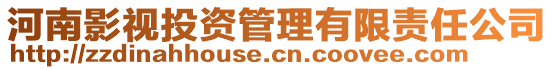 河南影视投资管理有限责任公司
http://zzdinahhouse.cn.coovee.com